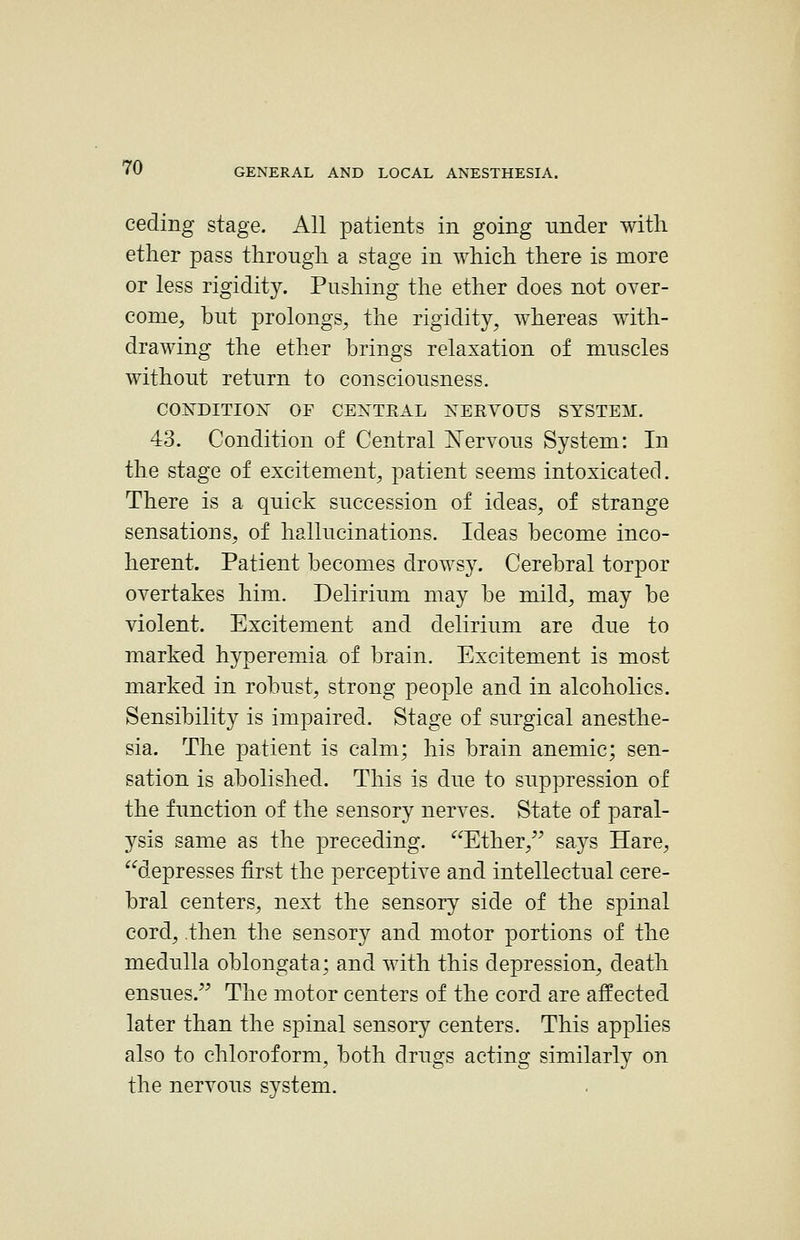 70 GENERAL AND LOCAL ANESTHESIA.

ceding stage. All patients in going under with ether pass through a stage in which there is more or less rigidity. Pushing the ether does not overcome, but prolongs, the rigidity, whereas withdrawing the ether brings relaxation of muscles without return to consciousness.

CONDITION OF CENTRAL NERVOUS SYSTEM.

43. Condition of Central Nervous System: In the stage of excitement, patient seems intoxicated. There is a quick succession of ideas, of strange sensations, of hallucinations. Ideas become incoherent. Patient becomes drowsy. Cerebral torpor overtakes him. Delirium may be mild, may be violent. Excitement and delirium are due to marked hyperemia of brain. Excitement is most marked in robust, strong people and in alcoholics. Sensibility is impaired. Stage of surgical anesthesia. The patient is calm; his brain anemic; sensation is abolished. This is due to suppression of the function of the sensory nerves. State of paralysis same as the preceding. "Ether," says Hare, "depresses first the perceptive and intellectual cerebral centers, next the sensory side of the spinal cord, then the sensory and motor portions of the medulla oblongata; and with this depression, death ensues." The motor centers of the cord are affected later than the spinal sensory centers. This applies also to chloroform, both drugs acting similarly on the nervous system.